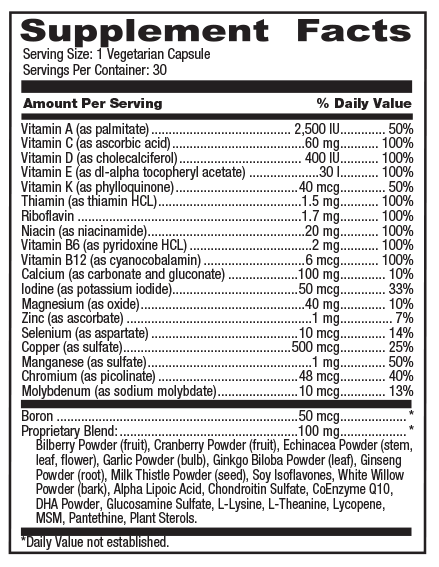 Supplement Facts

Serving Size: 1 Vegetarian Capsule
Servings Per Container: 30

| Amount Per Serving | | % Daily Value |
|---|---|---|
| Vitamin A (as palmitate) | 2,500 IU | 50% |
| Vitamin C (as ascorbic acid) | 60 mg | 100% |
| Vitamin D (as cholecalciferol) | 400 IU | 100% |
| Vitamin E (as dl-alpha tocopheryl acetate) | 30 I | 100% |
| Vitamin K (as phylloquinone) | 40 mcg | 50% |
| Thiamin (as thiamin HCL) | 1.5 mg | 100% |
| Riboflavin | 1.7 mg | 100% |
| Niacin (as niacinamide) | 20 mg | 100% |
| Vitamin B6 (as pyridoxine HCL) | 2 mg | 100% |
| Vitamin B12 (as cyanocobalamin) | 6 mcg | 100% |
| Calcium (as carbonate and gluconate) | 100 mg | 10% |
| Iodine (as potassium iodide) | 50 mcg | 33% |
| Magnesium (as oxide) | 40 mg | 10% |
| Zinc (as ascorbate) | 1 mg | 7% |
| Selenium (as aspartate) | 10 mcg | 14% |
| Copper (as sulfate) | 500 mcg | 25% |
| Manganese (as sulfate) | 1 mg | 50% |
| Chromium (as picolinate) | 48 mcg | 40% |
| Molybdenum (as sodium molybdate) | 10 mcg | 13% |
| Boron | 50 mcg | * |
| Proprietary Blend: | 100 mg | * |

Bilberry Powder (fruit), Cranberry Powder (fruit), Echinacea Powder (stem, leaf, flower), Garlic Powder (bulb), Ginkgo Biloba Powder (leaf), Ginseng Powder (root), Milk Thistle Powder (seed), Soy Isoflavones, White Willow Powder (bark), Alpha Lipoic Acid, Chondroitin Sulfate, CoEnzyme Q10, DHA Powder, Glucosamine Sulfate, L-Lysine, L-Theanine, Lycopene, MSM, Pantethine, Plant Sterols.

*Daily Value not established.